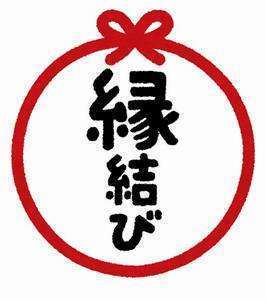 縁結び